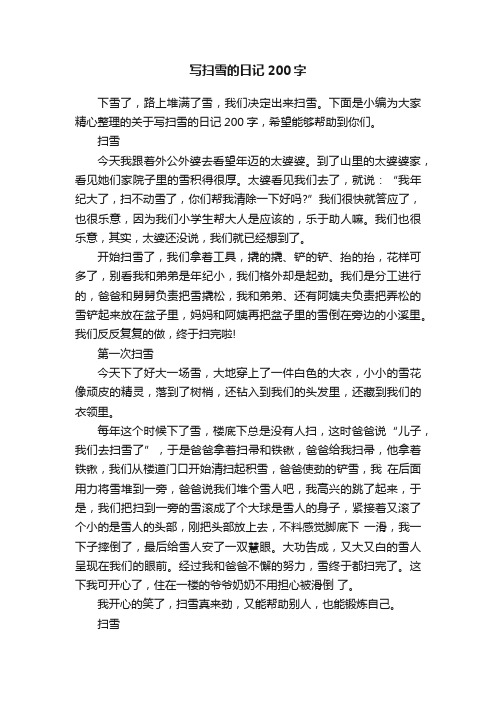 写扫雪的日记 200 字

下雪了，路上堆满了雪，我们决定出来扫雪。下面是小编为大家精心整理的关于写扫雪的日记 200 字，希望能够帮助到你们。

扫雪

今天我跟着外公外婆去看望年迈的太婆婆。到了山里的太婆婆家，看见她们家院子里的雪积得很厚。太婆看见我们去了，就说：“我年纪大了，扫不动雪了，你们帮我清除一下好吗?”我们很快就答应了，也很乐意，因为我们小学生帮大人是应该的，乐于助人嘛。我们也很乐意，其实，太婆还没说，我们就已经想到了。

开始扫雪了，我们拿着工具，撬的撬、铲的铲、抬的抬，花样可多了，别看我和弟弟是年纪小，我们格外却是起劲。我们是分工进行的，爸爸和舅舅负责把雪撬松，我和弟弟、还有阿姨夫负责把弄松的雪铲起来放在盆子里，妈妈和阿姨再把盆子里的雪倒在旁边的小溪里。我们反反复复的做，终于扫完啦!

第一次扫雪

今天下了好大一场雪，大地穿上了一件白色的大衣，小小的雪花像顽皮的精灵，落到了树梢，还钻入到我们的头发里，还藏到我们的衣领里。

每年这个时候下了雪，楼底下总是没有人扫，这时爸爸说“儿子，我们去扫雪了”，于是爸爸拿着扫帚和铁锹，爸爸给我扫帚，他拿着铁锹，我们从楼道门口开始清扫起积雪，爸爸使劲的铲雪，我 在后面用力将雪堆到一旁，爸爸说我们堆个雪人吧，我高兴的跳了起来，于是，我们把扫到一旁的雪滚成了个大球是雪人的身子，紧接着又滚了个小的是雪人的头部，刚把头部放上去，不料感觉脚底下 一滑，我一下子摔倒了，最后给雪人安了一双慧眼。大功告成，又大又白的雪人呈现在我们的眼前。经过我和爸爸不懈的努力，雪终于都扫完了。这下我可开心了，住在一楼的爷爷奶奶不用担心被滑倒 了。

我开心的笑了，扫雪真来劲，又能帮助别人，也能锻炼自己。

扫雪